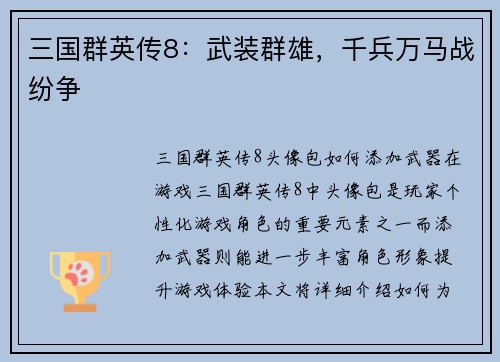 三国群英传8：武装群雄，千兵万马战纷争

三国群英传8头像包如何添加武器在游戏三国群英传8中头像包是玩家个性化游戏角色的重要元素之一而添加武器则能进一步丰富角色形象提升游戏体验本文将详细介绍如何为